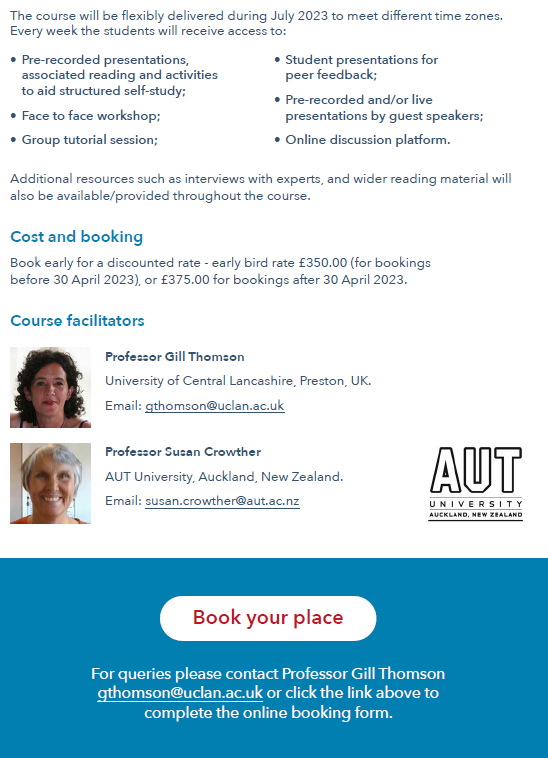 The course will be flexibly delivered during July 2023 to meet different time zones. Every week the students will receive access to:

• Pre-recorded presentations, associated reading and activities to aid structured self-study;

• Face to face workshop;

• Group tutorial session;

• Student presentations for peer feedback;

• Pre-recorded and/or live presentations by guest speakers;

• Online discussion platform.

Additional resources such as interviews with experts, and wider reading material will also be available/provided throughout the course.

Cost and booking

Book early for a discounted rate - early bird rate £350.00 (for bookings before 30 April 2023), or £375.00 for bookings after 30 April 2023.

Course facilitators

Professor Gill Thomson

University of Central Lancashire, Preston, UK.

Email: gthomson@uclan.ac.uk

Professor Susan Crowther

AUT University, Auckland, New Zealand.

Email: susan.crowther@aut.ac.nz

AUT
UNIVERSITY
AUCKLAND, NEW ZEALAND

Book your place

For queries please contact Professor Gill Thomson gthomson@uclan.ac.uk or click the link above to complete the online booking form.